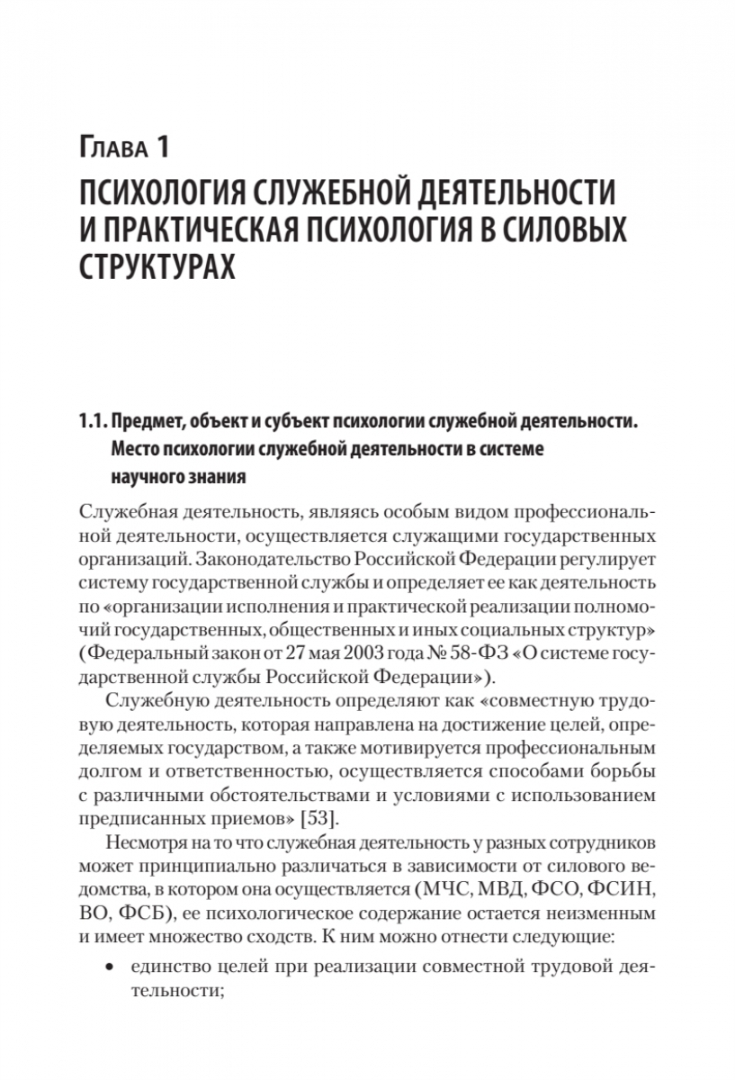 Глава 1

ПСИХОЛОГИЯ СЛУЖЕБНОЙ ДЕЯТЕЛЬНОСТИ И ПРАКТИЧЕСКАЯ ПСИХОЛОГИЯ В СИЛОВЫХ СТРУКТУРАХ

1.1. Предмет, объект и субъект психологии служебной деятельности. Место психологии служебной деятельности в системе научного знания

Служебная деятельность, являясь особым видом профессиональной деятельности, осуществляется служащими государственных организаций. Законодательство Российской Федерации регулирует систему государственной службы и определяет ее как деятельность по «организации исполнения и практической реализации полномочий государственных, общественных и иных социальных структур» (Федеральный закон от 27 мая 2003 года № 58-ФЗ «О системе государственной службы Российской Федерации»).

Служебную деятельность определяют как «совместную трудовую деятельность, которая направлена на достижение целей, определяемых государством, а также мотивируется профессиональным долгом и ответственностью, осуществляется способами борьбы с различными обстоятельствами и условиями с использованием предписанных приемов» [53].

Несмотря на то что служебная деятельность у разных сотрудников может принципиально различаться в зависимости от силового ведомства, в котором она осуществляется (МЧС, МВД, ФСО, ФСИН, ВО, ФСБ), ее психологическое содержание остается неизменным и имеет множество сходств. К ним можно отнести следующие:

• единство целей при реализации совместной трудовой деятельности;